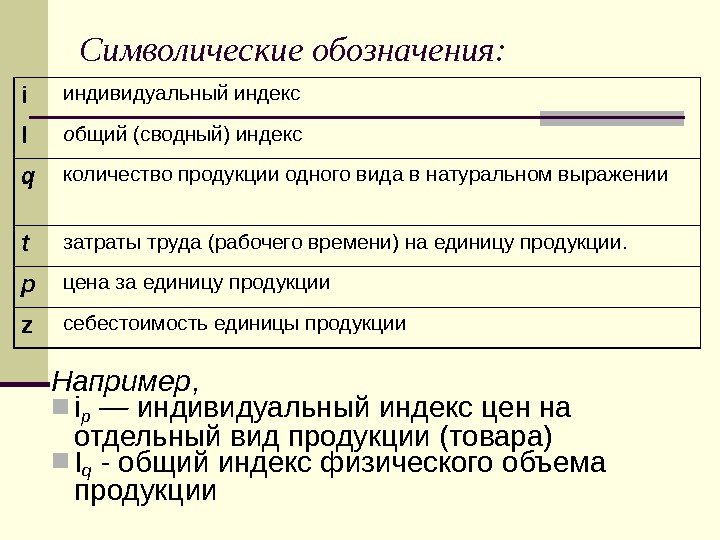 Символические обозначения:

| | |
|---|---|
| i | индивидуальный индекс |
| I | общий (сводный) индекс |
| q | количество продукции одного вида в натуральном выражении |
| t | затраты труда (рабочего времени) на единицу продукции. |
| p | цена за единицу продукции |
| z | себестоимость единицы продукции |

Например,
$i_p$ — индивидуальный индекс цен на отдельный вид продукции (товара)
$I_q$ - общий индекс физического объема продукции